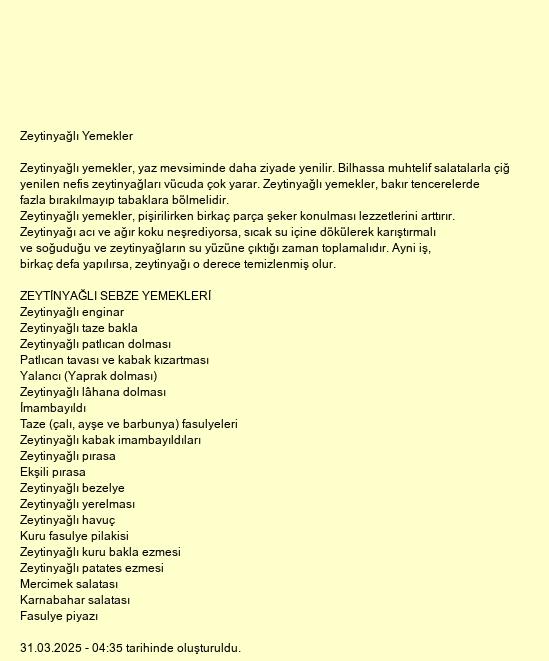 Zeytinyağlı Yemekler

Zeytinyağlı yemekler, yaz mevsiminde daha ziyade yenilir. Bilhassa muhtelif salatalarla çiğ yenilen nefis zeytinyağları vücuda çok yarar. Zeytinyağlı yemekler, bakır tencerelerde fazla bırakılmayıp tabaklara bölmelidir.
Zeytinyağlı yemekler, pişirilirken birkaç parça şeker konulması lezzetlerini arttırır.
Zeytinyağı acı ve ağır koku neşrediyorsa, sıcak su içine dökülerek karıştırmalı ve soğuduğu ve zeytinyağların su yüzüne çıktığı zaman toplamalıdır. Ayni iş, birkaç defa yapılırsa, zeytinyağı o derece temizlenmiş olur.

ZEYTİNYAĞLI SEBZE YEMEKLERİ
Zeytinyağlı enginar
Zeytinyağlı taze bakla
Zeytinyağlı patlıcan dolması
Patlıcan tavası ve kabak kızartması
Yalancı (Yaprak dolması)
Zeytinyağlı lâhana dolması
İmambayıldı
Taze (çalı, ayşe ve barbunya) fasulyeleri
Zeytinyağlı kabak imambayıldıları
Zeytinyağlı pırasa
Ekşili pırasa
Zeytinyağlı bezelye
Zeytinyağlı yerelması
Zeytinyağlı havuç
Kuru fasulye pilakisi
Zeytinyağlı kuru bakla ezmesi
Zeytinyağlı patates ezmesi
Mercimek salatası
Karnabahar salatası
Fasulye piyazı

31.03.2025 - 04:35 tarihinde oluşturuldu.